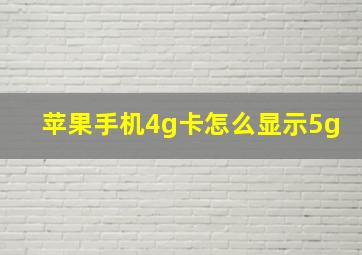 苹果手机4g卡怎么显示5g